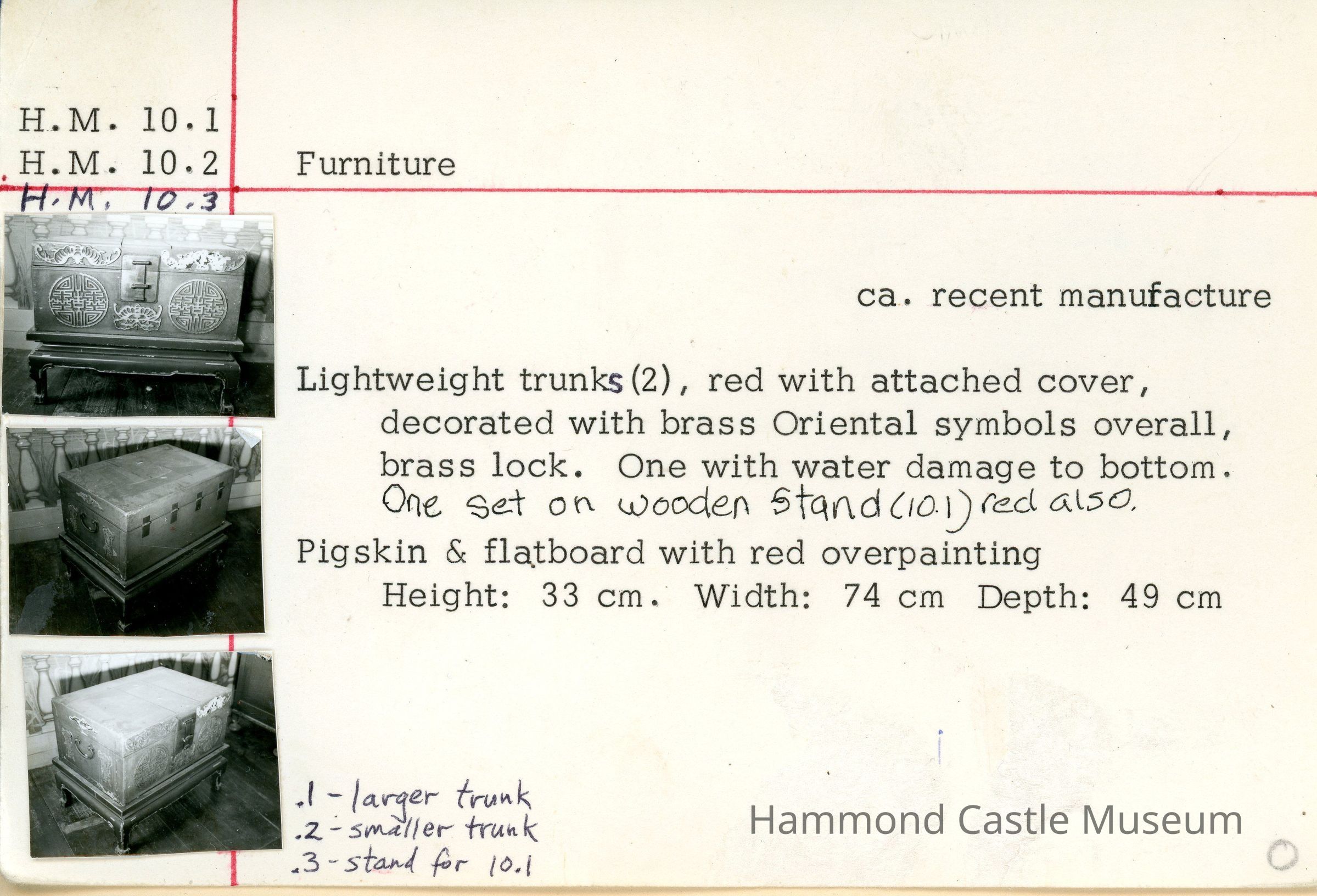 H.M. 10.1
H.M. 10.2
H.M. 10.3

Furniture

ca. recent manufacture

Lightweight trunks (2), red with attached cover, decorated with brass Oriental symbols overall, brass lock. One with water damage to bottom. One set on wooden stand (10.1) red also.

Pigskin & flatboard with red overpainting
Height: 33 cm. Width: 74 cm Depth: 49 cm

.1 - larger trunk
.2 - smaller trunk
.3 - stand for 10.1

Hammond Castle Museum